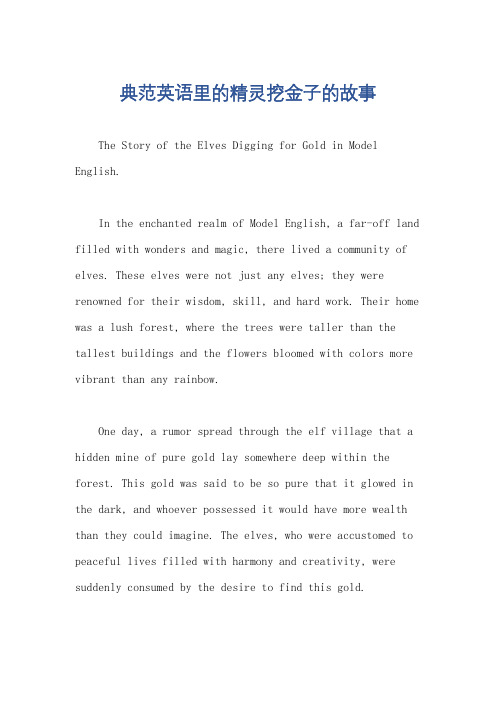 典范英语里的精灵挖金子的故事

The Story of the Elves Digging for Gold in Model English.

In the enchanted realm of Model English, a far-off land filled with wonders and magic, there lived a community of elves. These elves were not just any elves; they were renowned for their wisdom, skill, and hard work. Their home was a lush forest, where the trees were taller than the tallest buildings and the flowers bloomed with colors more vibrant than any rainbow.

One day, a rumor spread through the elf village that a hidden mine of pure gold lay somewhere deep within the forest. This gold was said to be so pure that it glowed in the dark, and whoever possessed it would have more wealth than they could imagine. The elves, who were accustomed to peaceful lives filled with harmony and creativity, were suddenly consumed by the desire to find this gold.